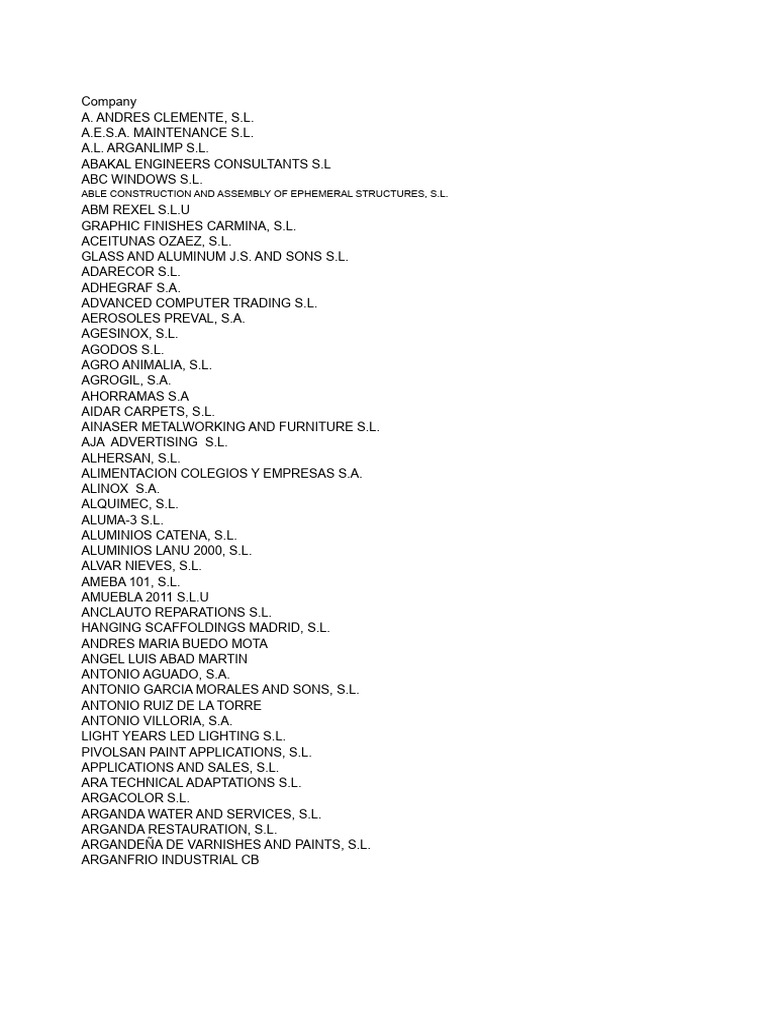 Company
A. ANDRES CLEMENTE, S.L.
A.E.S.A. MAINTENANCE S.L.
A.L. ARGANLIMP S.L.
ABAKAL ENGINEERS CONSULTANTS S.L
ABC WINDOWS S.L.
ABLE CONSTRUCTION AND ASSEMBLY OF EPHEMERAL STRUCTURES, S.L.
ABM REXEL S.L.U
GRAPHIC FINISHES CARMINA, S.L.
ACEITUNAS OZAEZ, S.L.
GLASS AND ALUMINUM J.S. AND SONS S.L.
ADARECOR S.L.
ADHEGRAF S.A.
ADVANCED COMPUTER TRADING S.L.
AEROSOLES PREVAL, S.A.
AGESINOX, S.L.
AGODOS S.L.
AGRO ANIMALIA, S.L.
AGROGIL, S.A.
AHORRAMAS S.A
AIDAR CARPETS, S.L.
AINASER METALWORKING AND FURNITURE S.L.
AJA ADVERTISING S.L.
ALHERSAN, S.L.
ALIMENTACION COLEGIOS Y EMPRESAS S.A.
ALINOX S.A.
ALQUIMEC, S.L.
ALUMA-3 S.L.
ALUMINIOS CATENA, S.L.
ALUMINIOS LANU 2000, S.L.
ALVAR NIEVES, S.L.
AMEBA 101, S.L.
AMUEBLA 2011 S.L.U
ANCLAUTO REPARATIONS S.L.
HANGING SCAFFOLDINGS MADRID, S.L.
ANDRES MARIA BUEDO MOTA
ANGEL LUIS ABAD MARTIN
ANTONIO AGUADO, S.A.
ANTONIO GARCIA MORALES AND SONS, S.L.
ANTONIO RUIZ DE LA TORRE
ANTONIO VILLORIA, S.A.
LIGHT YEARS LED LIGHTING S.L.
PIVOLSAN PAINT APPLICATIONS, S.L.
APPLICATIONS AND SALES, S.L.
ARA TECHNICAL ADAPTATIONS S.L.
ARGACOLOR S.L.
ARGANDA WATER AND SERVICES, S.L.
ARGANDA RESTAURATION, S.L.
ARGANDEÑA DE VARNISHES AND PAINTS, S.L.
ARGANFRIO INDUSTRIAL CB